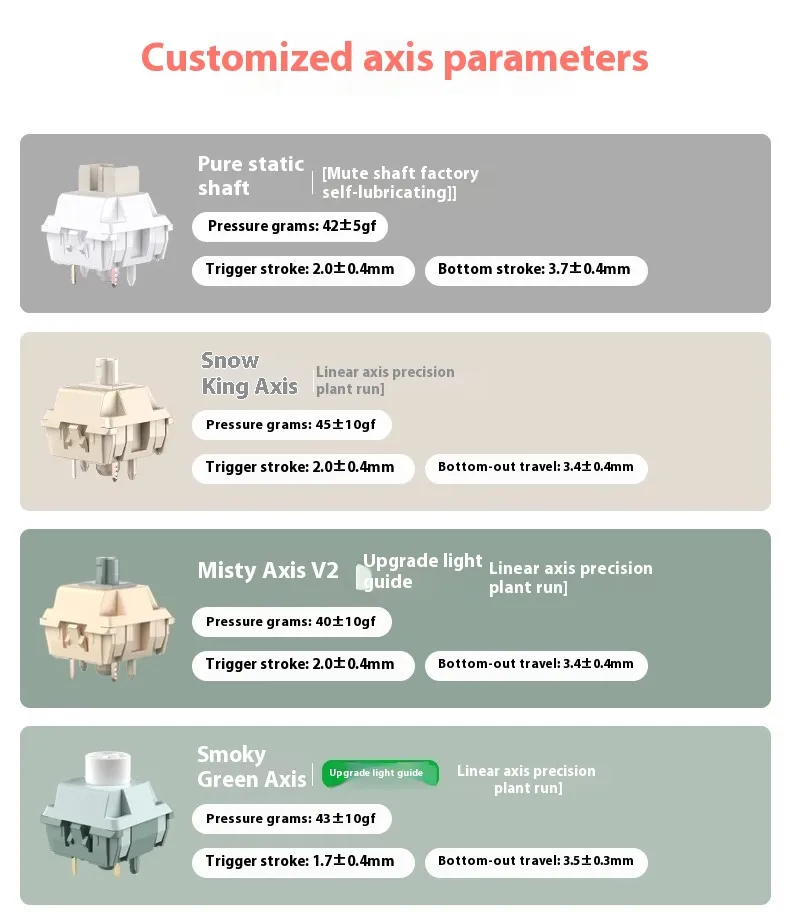 Customized axis parameters

Pure static shaft

[Mute shaft factory self-lubricating]]

Pressure grams: 42±5gf

Trigger stroke: 2.0±0.4mm

Bottom stroke: 3.7±0.4mm

Snow King Axis

Linear axis precision plant run]

Pressure grams: 45±10gf

Trigger stroke: 2.0±0.4mm

Bottom-out travel: 3.4±0.4mm

Misty Axis V2

Upgrade light guide

Linear axis precision plant run]

Pressure grams: 40±10gf

Trigger stroke: 2.0±0.4mm

Bottom-out travel: 3.4±0.4mm

Smoky Green Axis

Upgrade light guide

Linear axis precision plant run]

Pressure grams: 43±10gf

Trigger stroke: 1.7±0.4mm

Bottom-out travel: 3.5±0.3mm